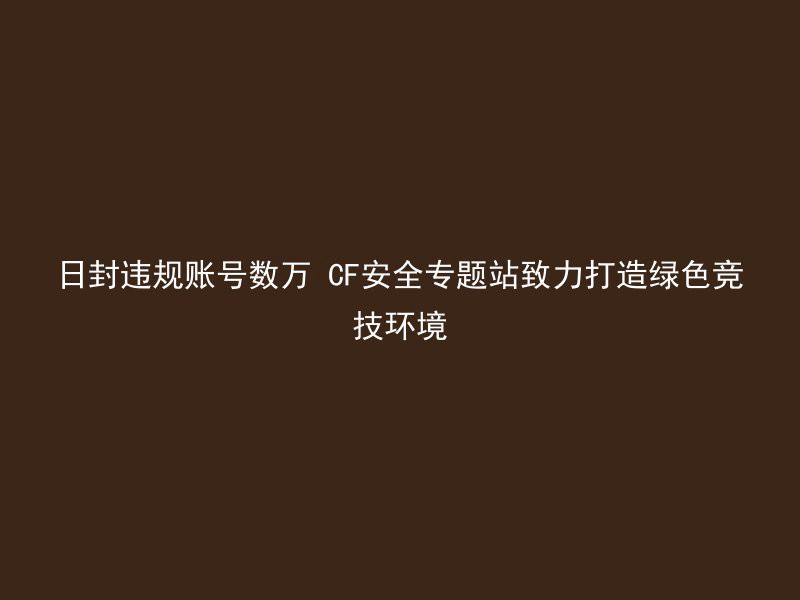 日封违规账号数万 CF安全专题站致力打造绿色竞技环境